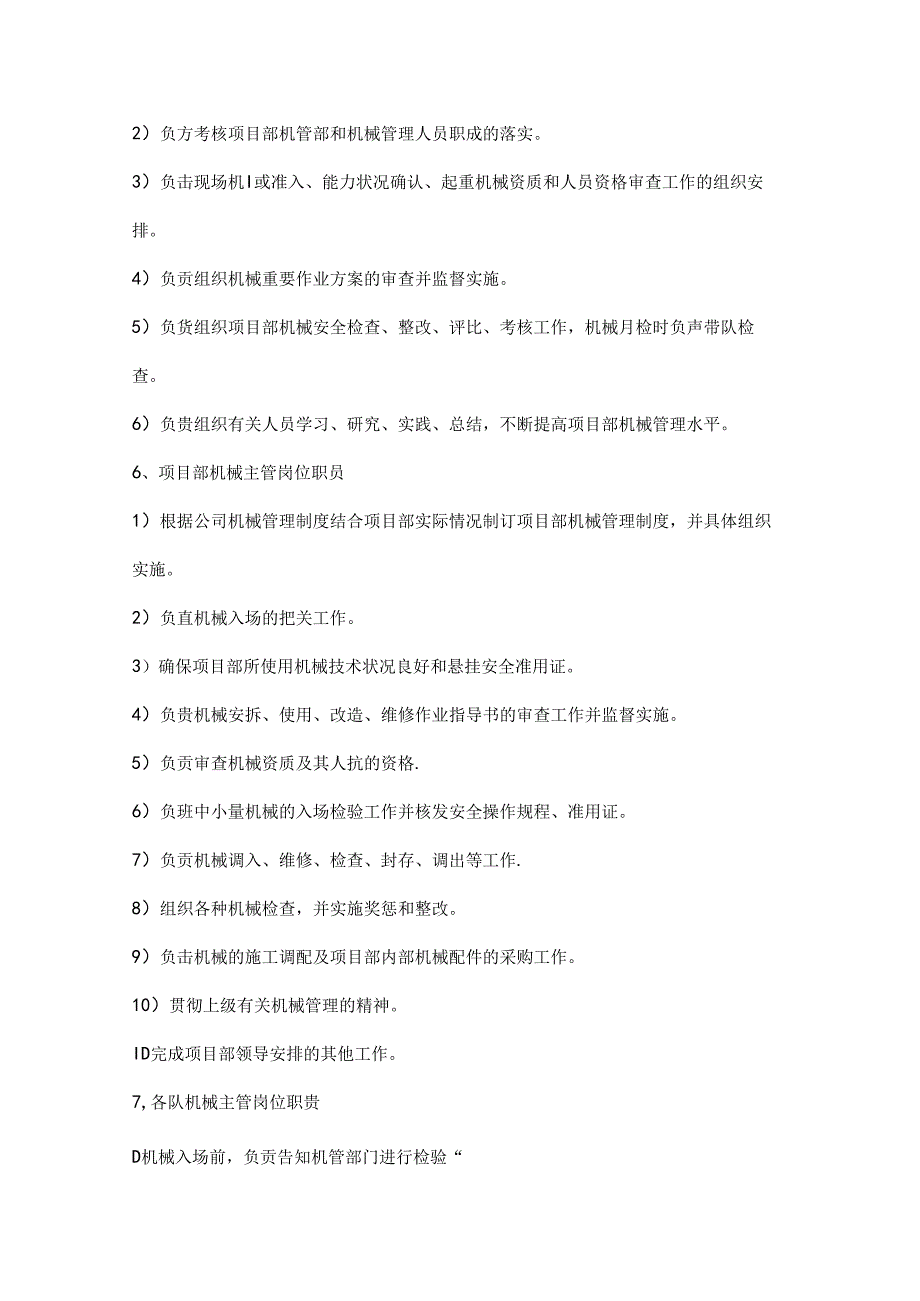 2）负方考核项目部机管部和机械管理人员职成的落实。

3）负击现场机I或准入、能力状况确认、起重机械资质和人员资格审查工作的组织安排。

4）负贡组织机械重要作业方案的审查并监督实施。

5）负货组织项目部机械安全检查、整改、评比、考核工作，机械月检时负声带队检查。

6）负贵组织有关人员学习、研究、实践、总结，不断提高项目部机械管理水平。

6、项目部机械主管岗位职员

1）根据公司机械管理制度结合项目部实际情况制订项目部机械管理制度，并具体组织实施。

2）负直机械入场的把关工作。

3）确保项目部所使用机械技术状况良好和悬挂安全准用证。

4）负贵机械安拆、使用、改造、维修作业指导书的审查工作并监督实施。

5）负贡审查机械资质及其人抗的资格.

6）负班中小量机械的入场检验工作并核发安全操作规程、准用证。

7）负贡机械调入、维修、检查、封存、调出等工作.

8）组织各种机械检查，并实施奖惩和整改。

9）负击机械的施工调配及项目部内部机械配件的采购工作。

10）贯彻上级有关机械管理的精神。

ID完成项目部领导安排的其他工作。

7,各队机械主管岗位职贵

D机械入场前，负贡告知机管部门进行检验“